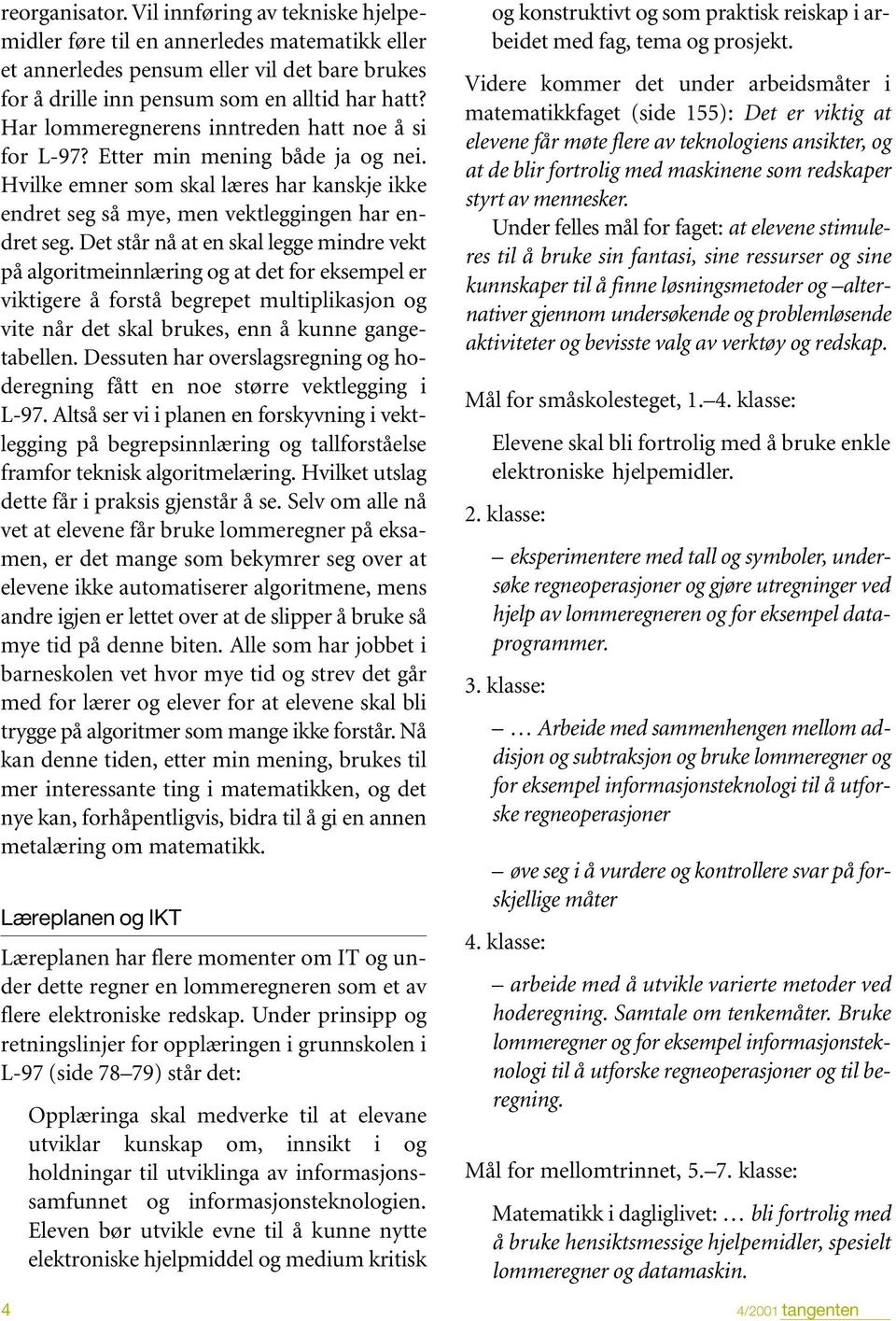 reorganisator. Vil innføring av tekniske hjelpemidler føre til en annerledes matematikk eller et annerledes pensum eller vil det bare brukes for å drille inn pensum som en alltid har hatt? Har lommeregnerens inntreden hatt noe å si for L-97? Etter min mening både ja og nei. Hvilke emner som skal læres har kanskje ikke endret seg så mye, men vektleggingen har endret seg. Det står nå at en skal legge mindre vekt på algoritmeinnlæring og at det for eksempel er viktigere å forstå begrepet multiplikasjon og vite når det skal brukes, enn å kunne gangetabellen. Dessuten har overslagsregning og hoderegning fått en noe større vektlegging i L-97. Altså ser vi i planen en forskyvning i vektlegging på begrepsinnlæring og tallforståelse framfor teknisk algoritmelæring. Hvilket utslag dette får i praksis gjenstår å se. Selv om alle nå vet at elevene får bruke lommeregner på eksamen, er det mange som bekymrer seg over at elevene ikke automatiserer algoritmene, mens andre igjen er lettet over at de slipper å bruke så mye tid på denne biten. Alle som har jobbet i barneskolen vet hvor mye tid og strev det går med for lærer og elever for at elevene skal bli trygge på algoritmer som mange ikke forstår. Nå kan denne tiden, etter min mening, brukes til mer interessante ting i matematikken, og det nye kan, forhåpentligvis, bidra til å gi en annen metalæring om matematikk.

Læreplanen og IKT

Læreplanen har flere momenter om IT og under dette regner en lommeregneren som et av flere elektroniske redskap. Under prinsipp og retningslinjer for opplæringen i grunnskolen i L-97 (side 78–79) står det:

Opplæringa skal medverke til at elevane utviklar kunskap om, innsikt i og holdningar til utviklinga av informasjonssamfunnet og informasjonsteknologien. Eleven bør utvikle evne til å kunne nytte elektroniske hjelpmiddel og medium kritisk og konstruktivt og som praktisk reiskap i arbeidet med fag, tema og prosjekt.

Videre kommer det under arbeidsmåter i matematikkfaget (side 155): Det er viktig at elevene får møte flere av teknologiens ansikter, og at de blir fortrolig med maskinene som redskaper styrt av mennesker.

Under felles mål for faget: at elevene stimuleres til å bruke sin fantasi, sine ressurser og sine kunnskaper til å finne løsningsmetoder og –alternativer gjennom undersøkende og problemløsende aktiviteter og bevisste valg av verktøy og redskap.

Mål for småskolesteget, 1.–4. klasse:

Elevene skal bli fortrolig med å bruke enkle elektroniske hjelpemidler.

2. klasse:

– eksperimentere med tall og symboler, undersøke regneoperasjoner og gjøre utregninger ved hjelp av lommeregneren og for eksempel dataprogrammer.

3. klasse:

– … Arbeide med sammenhengen mellom addisjon og subtraksjon og bruke lommeregner og for eksempel informasjonsteknologi til å utforske regneoperasjoner

– øve seg i å vurdere og kontrollere svar på forskjellige måter

4. klasse:

– arbeide med å utvikle varierte metoder ved hoderegning. Samtale om tenkemåter. Bruke lommeregner og for eksempel informasjonsteknologi til å utforske regneoperasjoner og til beregning.

Mål for mellomtrinnet, 5.–7. klasse:

Matematikk i dagliglivet: … bli fortrolig med å bruke hensiktsmessige hjelpemidler, spesielt lommeregner og datamaskin.

4

4/2001 tangenten